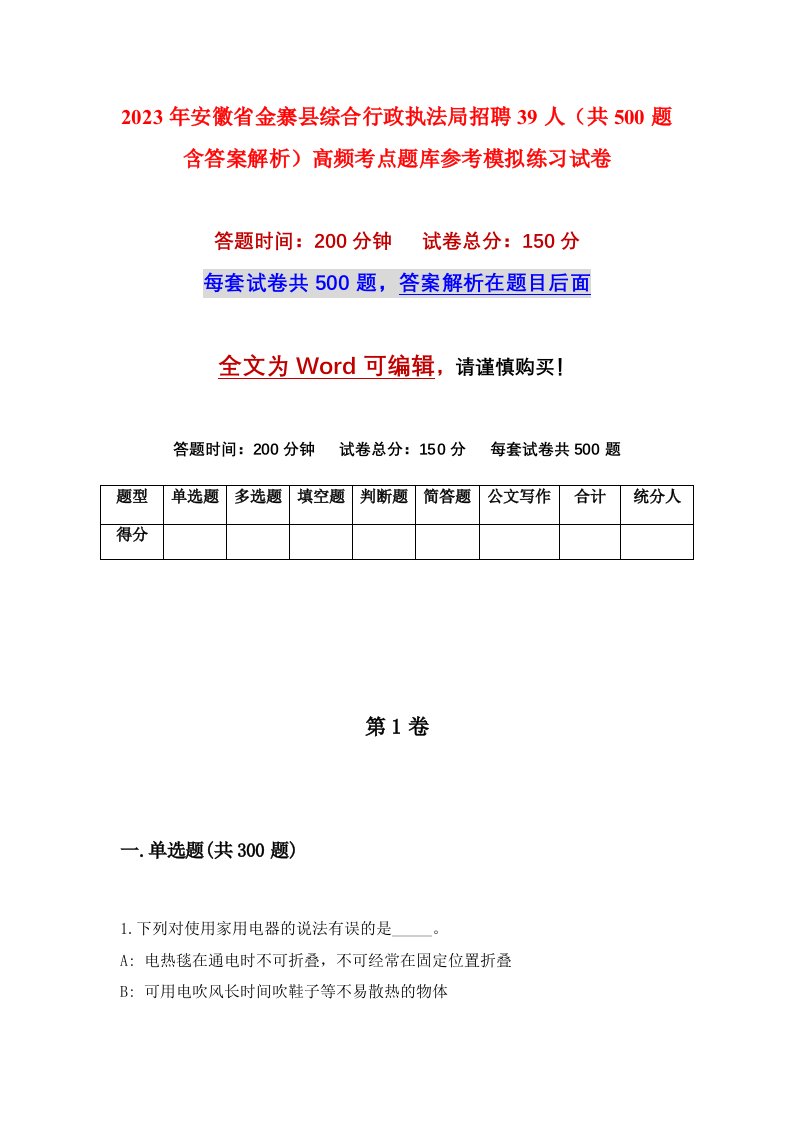 2023年安徽省金寨县综合行政执法局招聘39人（共500题含答案解析）高频考点题库参考模拟练习试卷

答题时间：200分钟　试卷总分：150分

每套试卷共500题，答案解析在题目后面

全文为Word可编辑，请谨慎购买！

答题时间：200分钟　试卷总分：150分　每套试卷共500题

| 题型 | 单选题 | 多选题 | 填空题 | 判断题 | 简答题 | 公文写作 | 合计 | 统分人 |
|---|---|---|---|---|---|---|---|---|
| 得分 | | | | | | | | |

第1卷

一.单选题(共300题)

1.下列对使用家用电器的说法有误的是_____。

A: 电热毯在通电时不可折叠，不可经常在固定位置折叠

B: 可用电吹风长时间吹鞋子等不易散热的物体